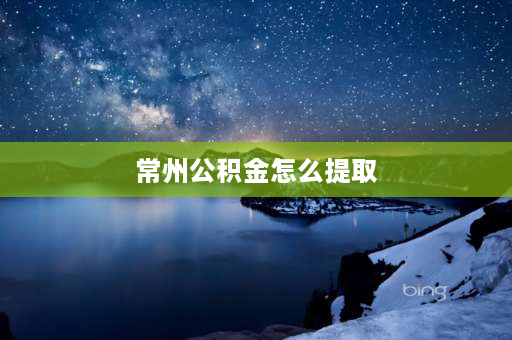 常州公积金怎么提取

bing